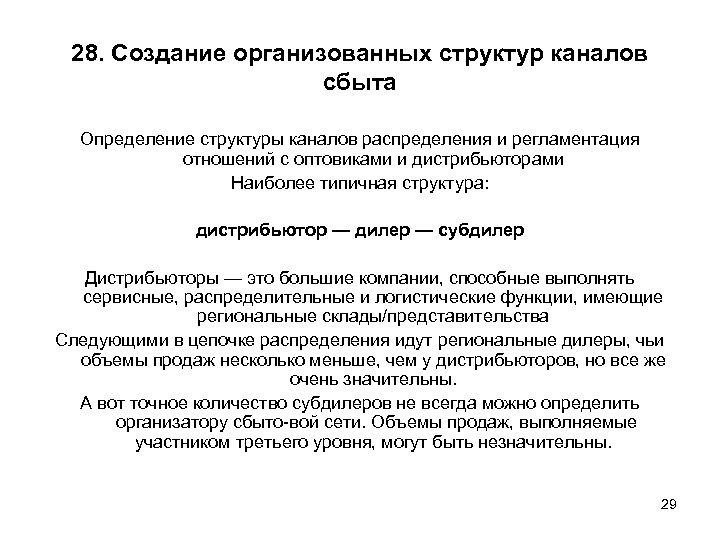 28. Создание организованных структур каналов сбыта

Определение структуры каналов распределения и регламентация отношений с оптовиками и дистрибьюторами

Наиболее типичная структура:

дистрибьютор — дилер — субдилер

Дистрибьюторы — это большие компании, способные выполнять сервисные, распределительные и логистические функции, имеющие региональные склады/представительства

Следующими в цепочке распределения идут региональные дилеры, чьи объемы продаж несколько меньше, чем у дистрибьюторов, но все же очень значительны.

А вот точное количество субдилеров не всегда можно определить организатору сбыто-вой сети. Объемы продаж, выполняемые участником третьего уровня, могут быть незначительны.

29